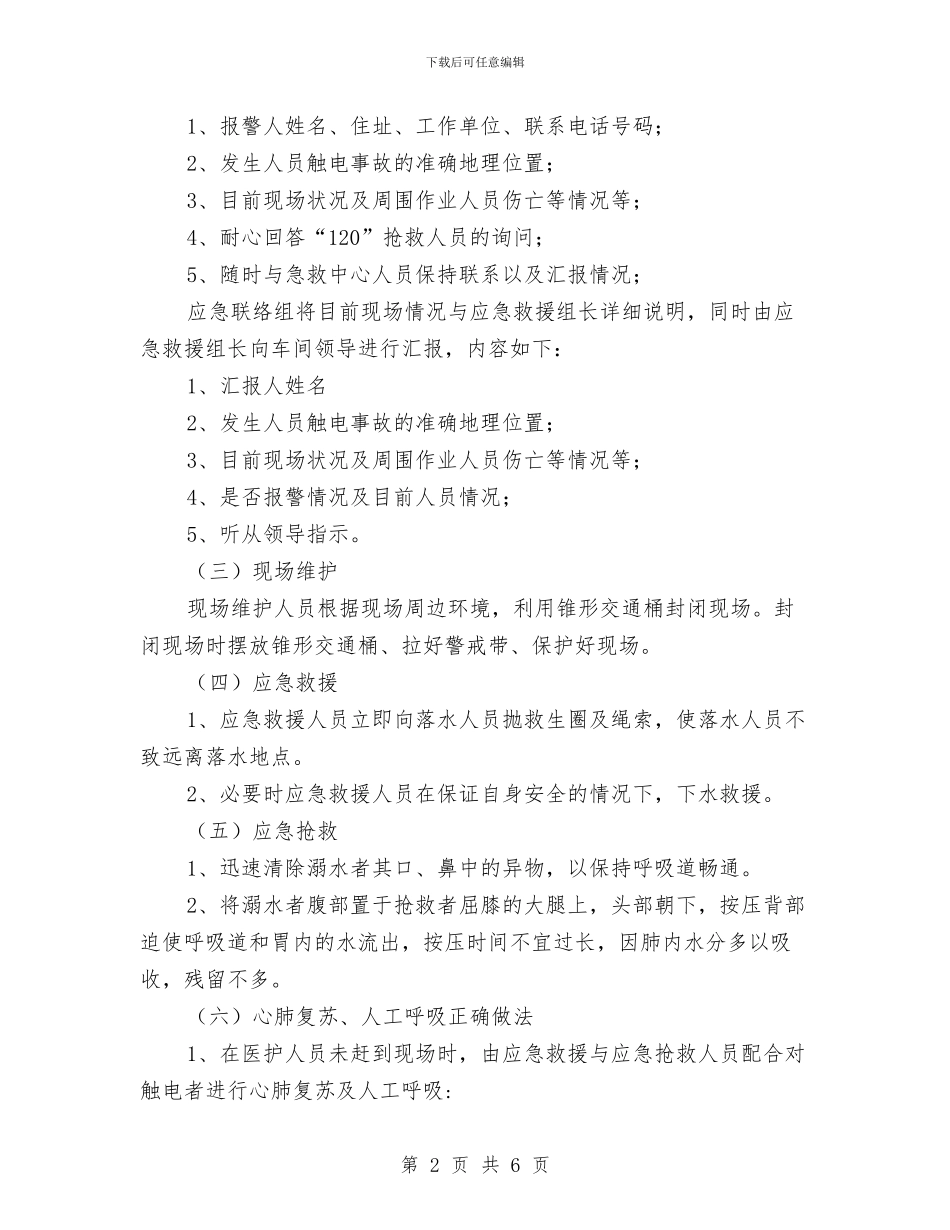 下载后可任意编辑

1、报警人姓名、住址、工作单位、联系电话号码；

2、发生人员触电事故的准确地理位置；

3、目前现场状况及周围作业人员伤亡等情况等；

4、耐心回答“120”抢救人员的询问；

5、随时与急救中心人员保持联系以及汇报情况；

应急联络组将目前现场情况与应急救援组长详细说明，同时由应急救援组长向车间领导进行汇报，内容如下：

1、汇报人姓名

2、发生人员触电事故的准确地理位置；

3、目前现场状况及周围作业人员伤亡等情况等；

4、是否报警情况及目前人员情况；

5、听从领导指示。

（三）现场维护

现场维护人员根据现场周边环境，利用锥形交通桶封闭现场。封闭现场时摆放锥形交通桶、拉好警戒带、保护好现场。

（四）应急救援

1、应急救援人员立即向落水人员抛救生圈及绳索，使落水人员不致远离落水地点。

2、必要时应急救援人员在保证自身安全的情况下，下水救援。

（五）应急抢救

1、迅速清除溺水者其口、鼻中的异物，以保持呼吸道畅通。

2、将溺水者腹部置于抢救者屈膝的大腿上，头部朝下，按压背部迫使呼吸道和胃内的水流出，按压时间不宜过长，因肺内水分多以吸收，残留不多。

（六）心肺复苏、人工呼吸正确做法

1、在医护人员未赶到现场时，由应急救援与应急抢救人员配合对触电者进行心肺复苏及人工呼吸：

第 2 页 共 6 页